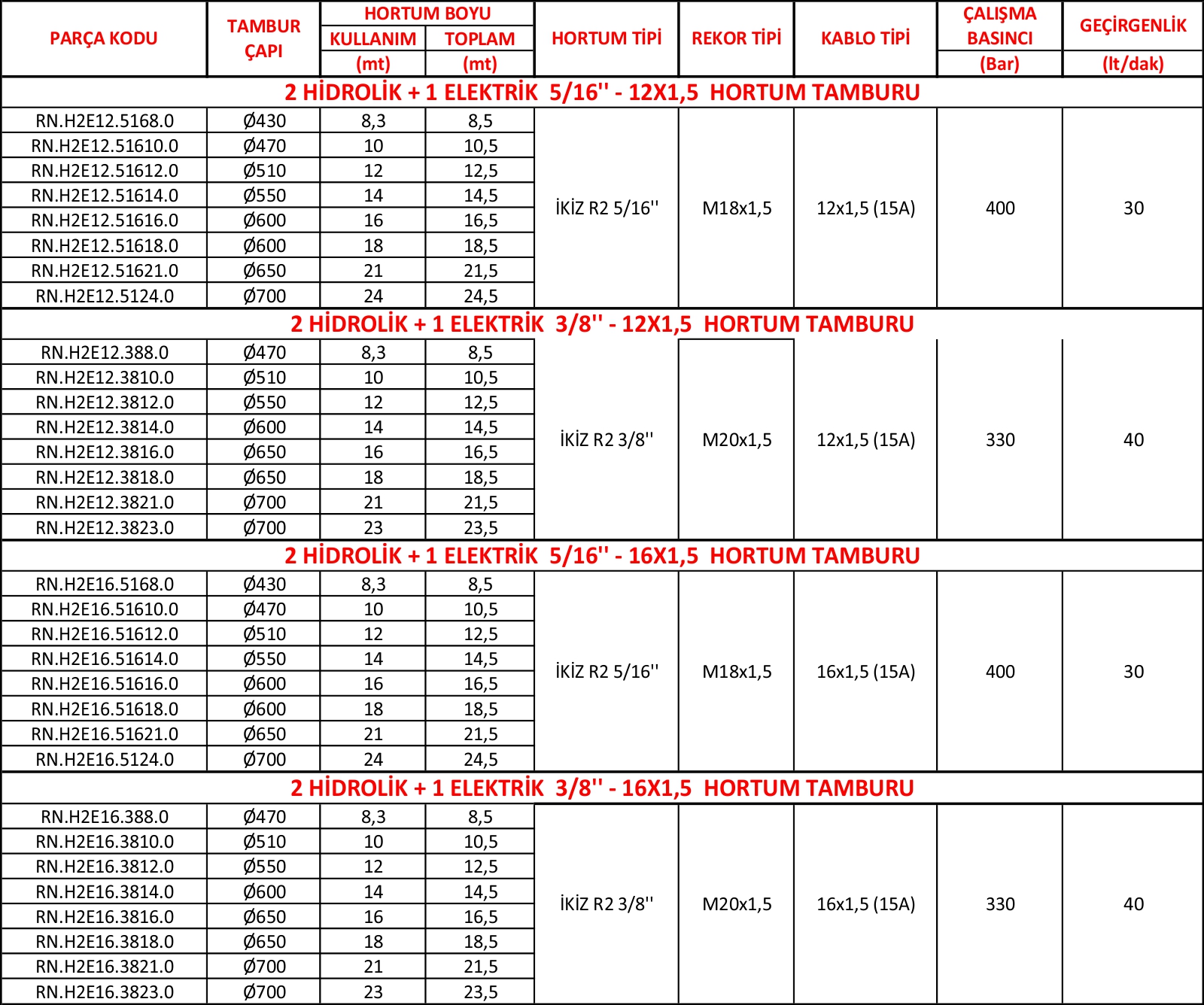 | PARÇA KODU | TAMBUR ÇAPI | HORTUM BOYU KULLANIM (mt) | HORTUM BOYU TOPLAM (mt) | HORTUM TİPİ | REKOR TİPİ | KABLO TİPİ | ÇALIŞMA BASINCI (Bar) | GEÇİRGENLİK (lt/dak) |
|---|---|---|---|---|---|---|---|---|
| 2 HİDROLİK + 1 ELEKTRİK 5/16'' - 12X1,5 HORTUM TAMBURU | | | | | | | | |
| RN.H2E12.5168.0 | Ø430 | 8,3 | 8,5 | İKİZ R2 5/16'' | M18x1,5 | 12x1,5 (15A) | 400 | 30 |
| RN.H2E12.51610.0 | Ø470 | 10 | 10,5 | | | | | |
| RN.H2E12.51612.0 | Ø510 | 12 | 12,5 | | | | | |
| RN.H2E12.51614.0 | Ø550 | 14 | 14,5 | | | | | |
| RN.H2E12.51616.0 | Ø600 | 16 | 16,5 | | | | | |
| RN.H2E12.51618.0 | Ø600 | 18 | 18,5 | | | | | |
| RN.H2E12.51621.0 | Ø650 | 21 | 21,5 | | | | | |
| RN.H2E12.5124.0 | Ø700 | 24 | 24,5 | | | | | |
| 2 HİDROLİK + 1 ELEKTRİK 3/8'' - 12X1,5 HORTUM TAMBURU | | | | | | | | |
| RN.H2E12.388.0 | Ø470 | 8,3 | 8,5 | İKİZ R2 3/8'' | M20x1,5 | 12x1,5 (15A) | 330 | 40 |
| RN.H2E12.3810.0 | Ø510 | 10 | 10,5 | | | | | |
| RN.H2E12.3812.0 | Ø550 | 12 | 12,5 | | | | | |
| RN.H2E12.3814.0 | Ø600 | 14 | 14,5 | | | | | |
| RN.H2E12.3816.0 | Ø650 | 16 | 16,5 | | | | | |
| RN.H2E12.3818.0 | Ø650 | 18 | 18,5 | | | | | |
| RN.H2E12.3821.0 | Ø700 | 21 | 21,5 | | | | | |
| RN.H2E12.3823.0 | Ø700 | 23 | 23,5 | | | | | |
| 2 HİDROLİK + 1 ELEKTRİK 5/16'' - 16X1,5 HORTUM TAMBURU | | | | | | | | |
| RN.H2E16.5168.0 | Ø430 | 8,3 | 8,5 | İKİZ R2 5/16'' | M18x1,5 | 16x1,5 (15A) | 400 | 30 |
| RN.H2E16.51610.0 | Ø470 | 10 | 10,5 | | | | | |
| RN.H2E16.51612.0 | Ø510 | 12 | 12,5 | | | | | |
| RN.H2E16.51614.0 | Ø550 | 14 | 14,5 | | | | | |
| RN.H2E16.51616.0 | Ø600 | 16 | 16,5 | | | | | |
| RN.H2E16.51618.0 | Ø600 | 18 | 18,5 | | | | | |
| RN.H2E16.51621.0 | Ø650 | 21 | 21,5 | | | | | |
| RN.H2E16.5124.0 | Ø700 | 24 | 24,5 | | | | | |
| 2 HİDROLİK + 1 ELEKTRİK 3/8'' - 16X1,5 HORTUM TAMBURU | | | | | | | | |
| RN.H2E16.388.0 | Ø470 | 8,3 | 8,5 | İKİZ R2 3/8'' | M20x1,5 | 16x1,5 (15A) | 330 | 40 |
| RN.H2E16.3810.0 | Ø510 | 10 | 10,5 | | | | | |
| RN.H2E16.3812.0 | Ø550 | 12 | 12,5 | | | | | |
| RN.H2E16.3814.0 | Ø600 | 14 | 14,5 | | | | | |
| RN.H2E16.3816.0 | Ø650 | 16 | 16,5 | | | | | |
| RN.H2E16.3818.0 | Ø650 | 18 | 18,5 | | | | | |
| RN.H2E16.3821.0 | Ø700 | 21 | 21,5 | | | | | |
| RN.H2E16.3823.0 | Ø700 | 23 | 23,5 | | | | | |